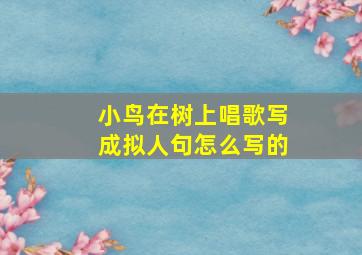 小鸟在树上唱歌写成拟人句怎么写的